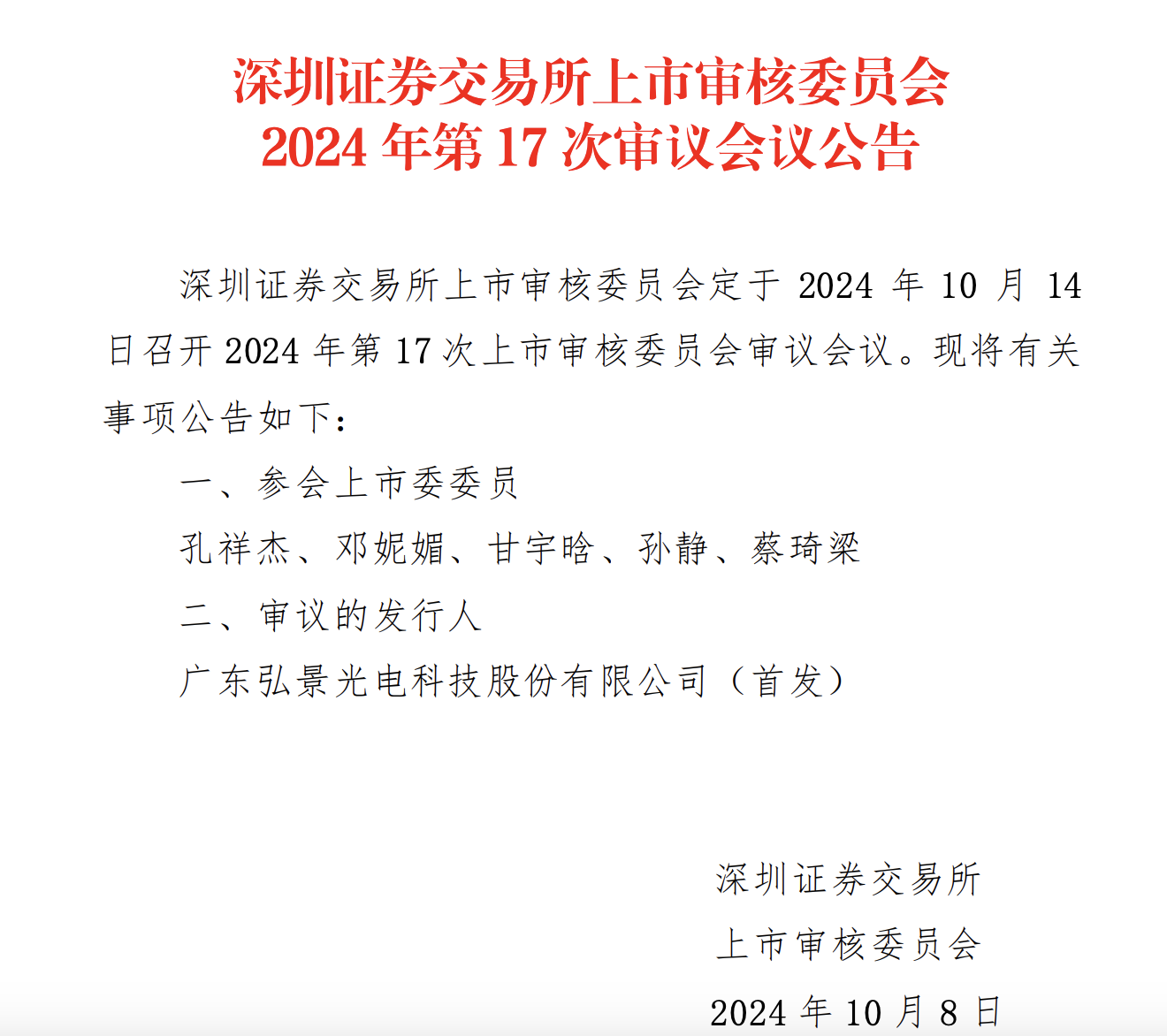 深圳证券交易所上市审核委员会
2024年第17次审议会议公告

深圳证券交易所上市审核委员会定于2024年10月14日召开2024年第17次上市审核委员会审议会议。现将有关事项公告如下：

一、参会上市委委员

孔祥杰、邓妮媚、甘宇晗、孙静、蔡琦梁

二、审议的发行人

广东弘景光电科技股份有限公司（首发）

深圳证券交易所
上市审核委员会
2024年10月8日